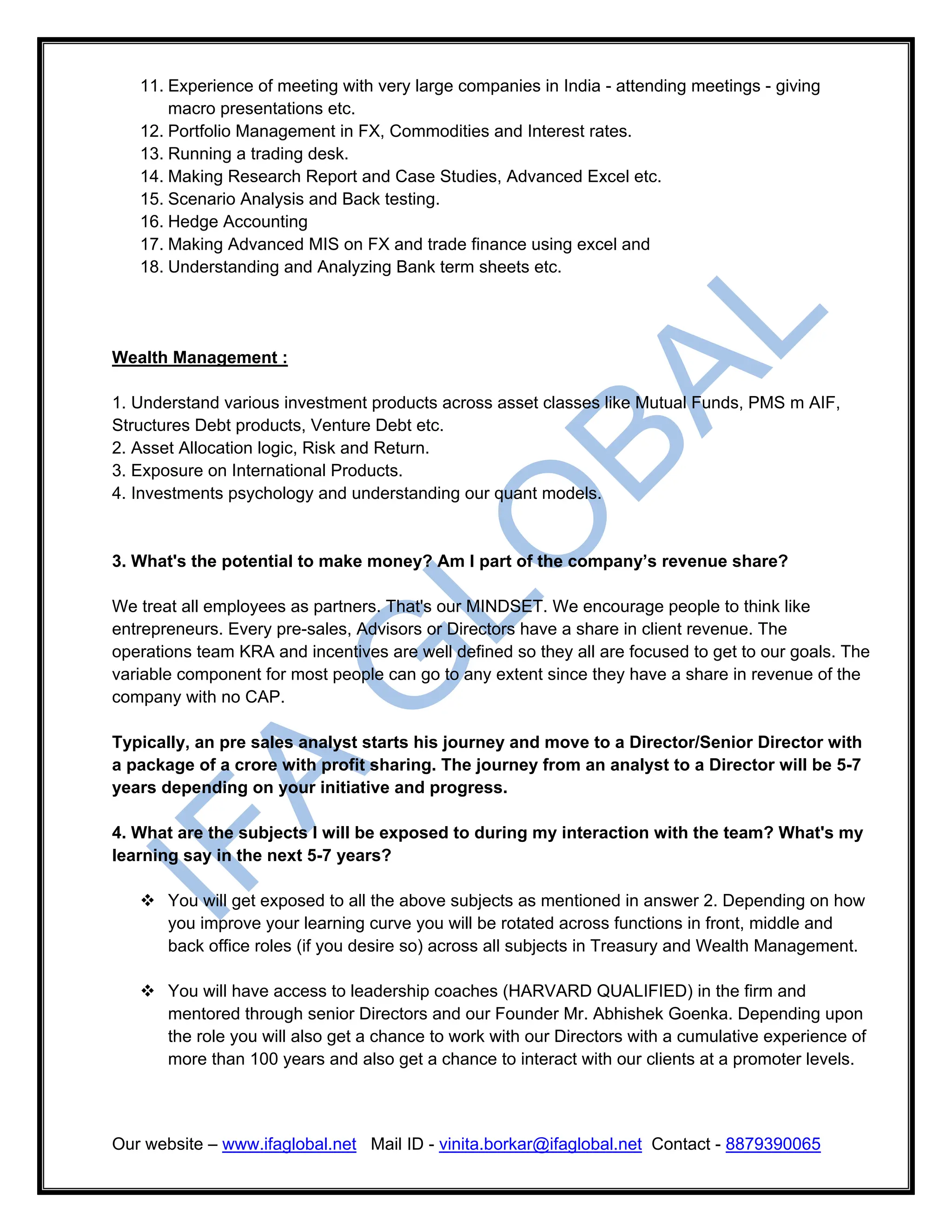 11. Experience of meeting with very large companies in India - attending meetings - giving macro presentations etc.
12. Portfolio Management in FX, Commodities and Interest rates.
13. Running a trading desk.
14. Making Research Report and Case Studies, Advanced Excel etc.
15. Scenario Analysis and Back testing.
16. Hedge Accounting
17. Making Advanced MIS on FX and trade finance using excel and
18. Understanding and Analyzing Bank term sheets etc.

IFA GLOBAL

Wealth Management :

1. Understand various investment products across asset classes like Mutual Funds, PMS m AIF, Structures Debt products, Venture Debt etc.
2. Asset Allocation logic, Risk and Return.
3. Exposure on International Products.
4. Investments psychology and understanding our quant models.

3. What's the potential to make money? Am I part of the company's revenue share?

We treat all employees as partners. That's our MINDSET. We encourage people to think like entrepreneurs. Every pre-sales, Advisors or Directors have a share in client revenue. The operations team KRA and incentives are well defined so they all are focused to get to our goals. The variable component for most people can go to any extent since they have a share in revenue of the company with no CAP.

Typically, an pre sales analyst starts his journey and move to a Director/Senior Director with a package of a crore with profit sharing. The journey from an analyst to a Director will be 5-7 years depending on your initiative and progress.

4. What are the subjects I will be exposed to during my interaction with the team? What's my learning say in the next 5-7 years?

❖ You will get exposed to all the above subjects as mentioned in answer 2. Depending on how you improve your learning curve you will be rotated across functions in front, middle and back office roles (if you desire so) across all subjects in Treasury and Wealth Management.

❖ You will have access to leadership coaches (HARVARD QUALIFIED) in the firm and mentored through senior Directors and our Founder Mr. Abhishek Goenka. Depending upon the role you will also get a chance to work with our Directors with a cumulative experience of more than 100 years and also get a chance to interact with our clients at a promoter levels.

Our website – www.ifaglobal.net Mail ID - vinita.borkar@ifaglobal.net Contact - 8879390065